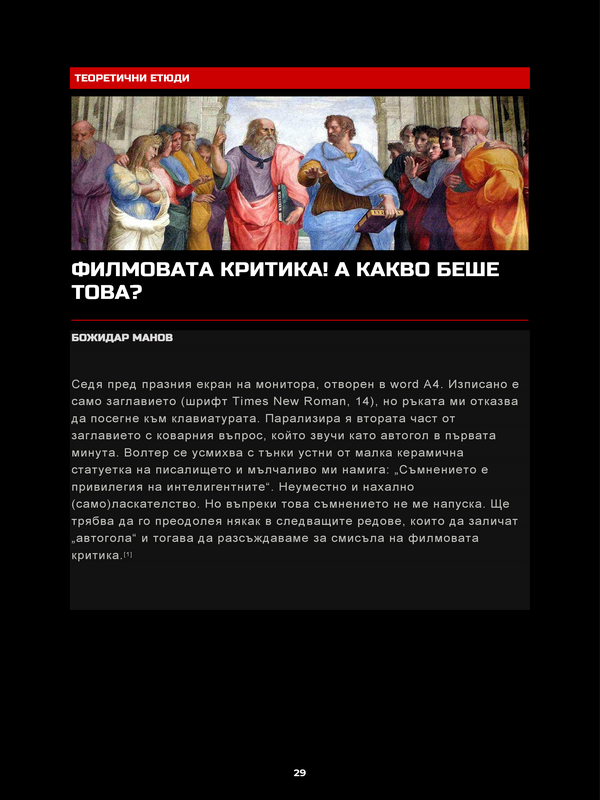 ТЕОРЕТИЧНИ ЕТЮДИ

ФИЛМОВАТА КРИТИКА! А КАКВО БЕШЕ ТОВА?

БОЖИДАР МАНОВ

Седя пред празния екран на монитора, отворен в word A4. Изписано е само заглавието (шрифт Times New Roman, 14), но ръката ми отказва да посегне към клавиатурата. Парализира я втората част от заглавието с коварния въпрос, който звучи като автогол в първата минута. Волтер се усмихва с тънки устни от малка керамична статуетка на писалището и мълчаливо ми намига: „Съмнението е привилегия на интелигентните“. Неуместно и нахално (само)ласкателство. Но въпреки това съмнението не ме напуска. Ще трябва да го преодолея някак в следващите редове, които да заличат „автогола“ и тогава да разсъждаваме за смисъла на филмовата критика.[1]

29